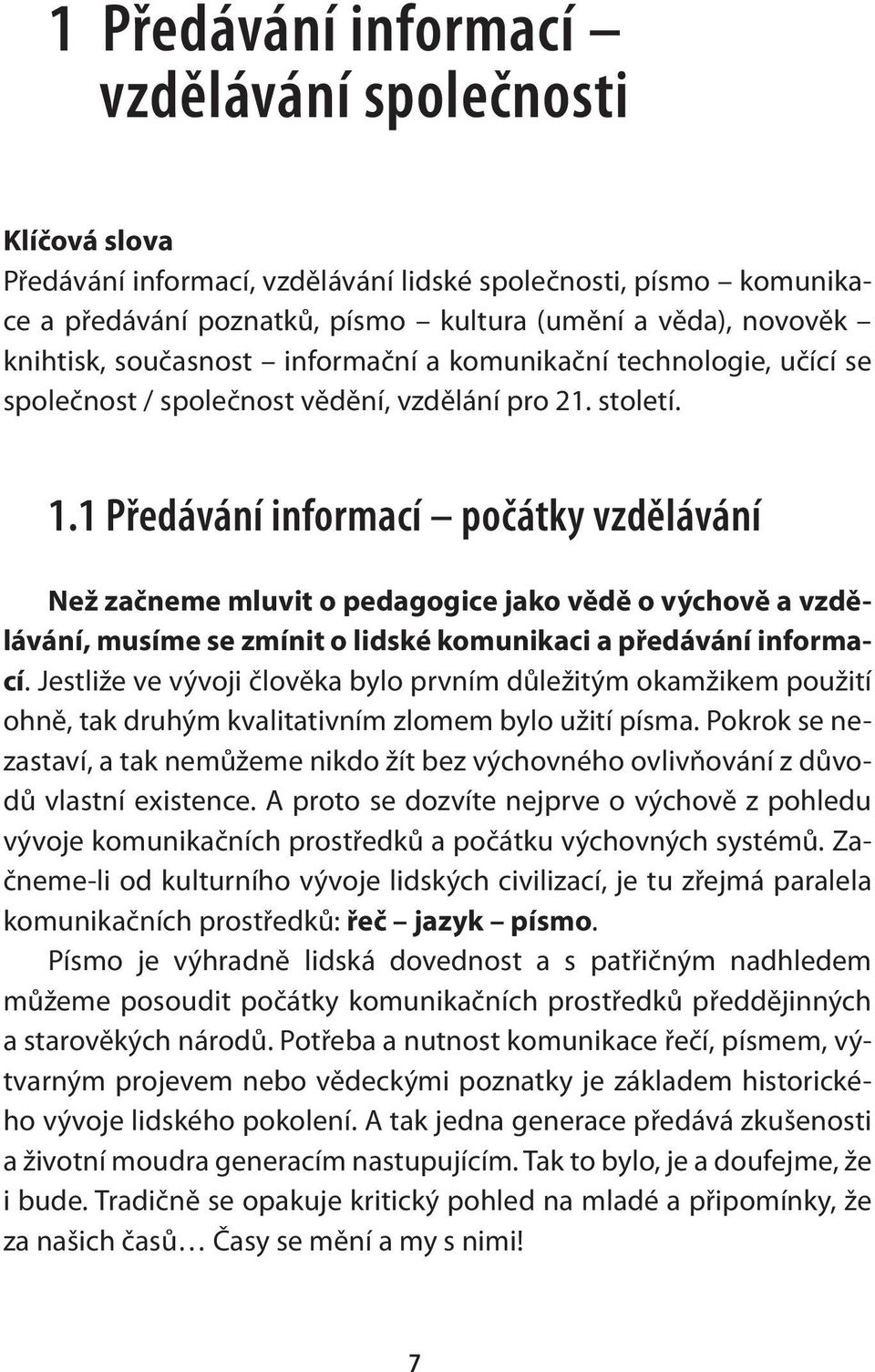 1 Předávání informací – vzdělávání společnosti

Klíčová slova
Předávání informací, vzdělávání lidské společnosti, písmo – komunikace a předávání poznatků, písmo – kultura (umění a věda), novověk – knihtisk, současnost – informační a komunikační technologie, učící se společnost / společnost vědění, vzdělání pro 21. století.

1.1 Předávání informací – počátky vzdělávání

Než začneme mluvit o pedagogice jako vědě o výchově a vzdělávání, musíme se zmínit o lidské komunikaci a předávání informací. Jestliže ve vývoji člověka bylo prvním důležitým okamžikem použití ohně, tak druhým kvalitativním zlomem bylo užití písma. Pokrok se nezastaví, a tak nemůžeme nikdo žít bez výchovného ovlivňování z důvodů vlastní existence. A proto se dozvíte nejprve o výchově z pohledu vývoje komunikačních prostředků a počátku výchovných systémů. Začneme-li od kulturního vývoje lidských civilizací, je tu zřejmá paralela komunikačních prostředků: řeč – jazyk – písmo.

Písmo je výhradně lidská dovednost a s patřičným nadhledem můžeme posoudit počátky komunikačních prostředků předdějinných a starověkých národů. Potřeba a nutnost komunikace řečí, písmem, výtvarným projevem nebo vědeckými poznatky je základem historického vývoje lidského pokolení. A tak jedna generace předává zkušenosti a životní moudra generacím nastupujícím. Tak to bylo, je a doufejme, že i bude. Tradičně se opakuje kritický pohled na mladé a připomínky, že za našich časů… Časy se mění a my s nimi!

7